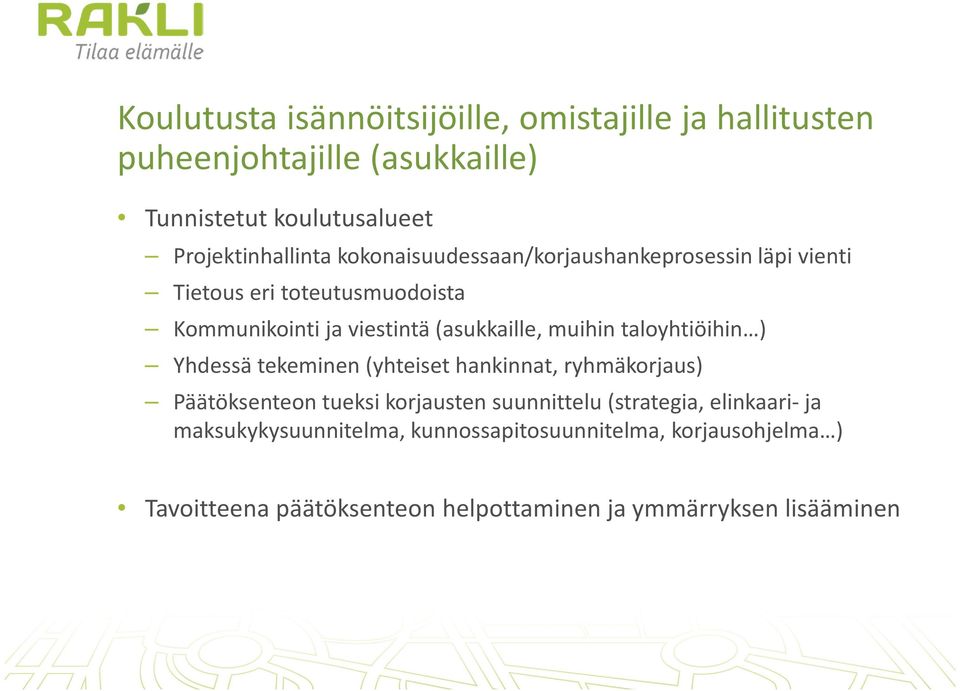 RAKLI
Tilaa elämälle

Koulutusta isännöitsijöille, omistajille ja hallitusten puheenjohtajille (asukkaille)

• Tunnistetut koulutusalueet
– Projektinhallinta kokonaisuudessaan/korjaushankeprosessin läpi vienti
– Tietous eri toteutusmuodoista
– Kommunikointi ja viestintä (asukkaille, muihin taloyhtiöihin…)
– Yhdessä tekeminen (yhteiset hankinnat, ryhmäkorjaus)
– Päätöksenteon tueksi korjausten suunnittelu (strategia, elinkaari- ja maksukykysuunnitelma, kunnossapitosuunnitelma, korjausohjelma…)

• Tavoitteena päätöksenteon helpottaminen ja ymmärryksen lisääminen